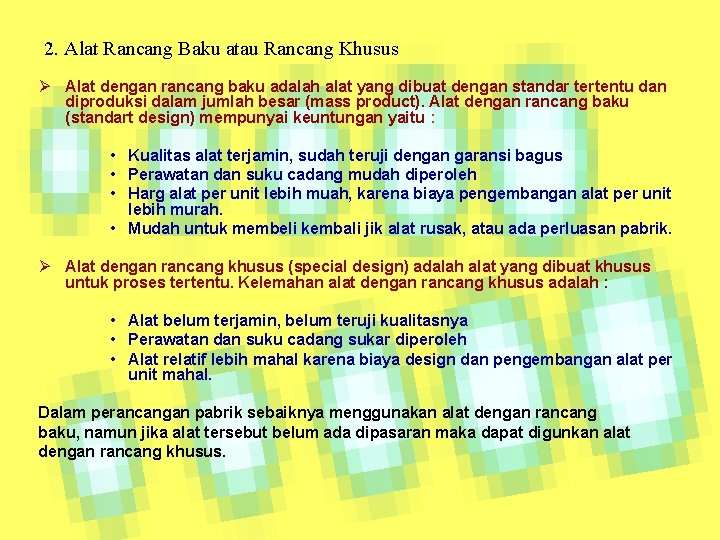 2. Alat Rancang Baku atau Rancang Khusus

➢ Alat dengan rancang baku adalah alat yang dibuat dengan standar tertentu dan diproduksi dalam jumlah besar (mass product). Alat dengan rancang baku (standart design) mempunyai keuntungan yaitu :

• Kualitas alat terjamin, sudah teruji dengan garansi bagus
• Perawatan dan suku cadang mudah diperoleh
• Harg alat per unit lebih muah, karena biaya pengembangan alat per unit lebih murah.
• Mudah untuk membeli kembali jik alat rusak, atau ada perluasan pabrik.

➢ Alat dengan rancang khusus (special design) adalah alat yang dibuat khusus untuk proses tertentu. Kelemahan alat dengan rancang khusus adalah :

• Alat belum terjamin, belum teruji kualitasnya
• Perawatan dan suku cadang sukar diperoleh
• Alat relatif lebih mahal karena biaya design dan pengembangan alat per unit mahal.

Dalam perancangan pabrik sebaiknya menggunakan alat dengan rancang baku, namun jika alat tersebut belum ada dipasaran maka dapat digunkan alat dengan rancang khusus.